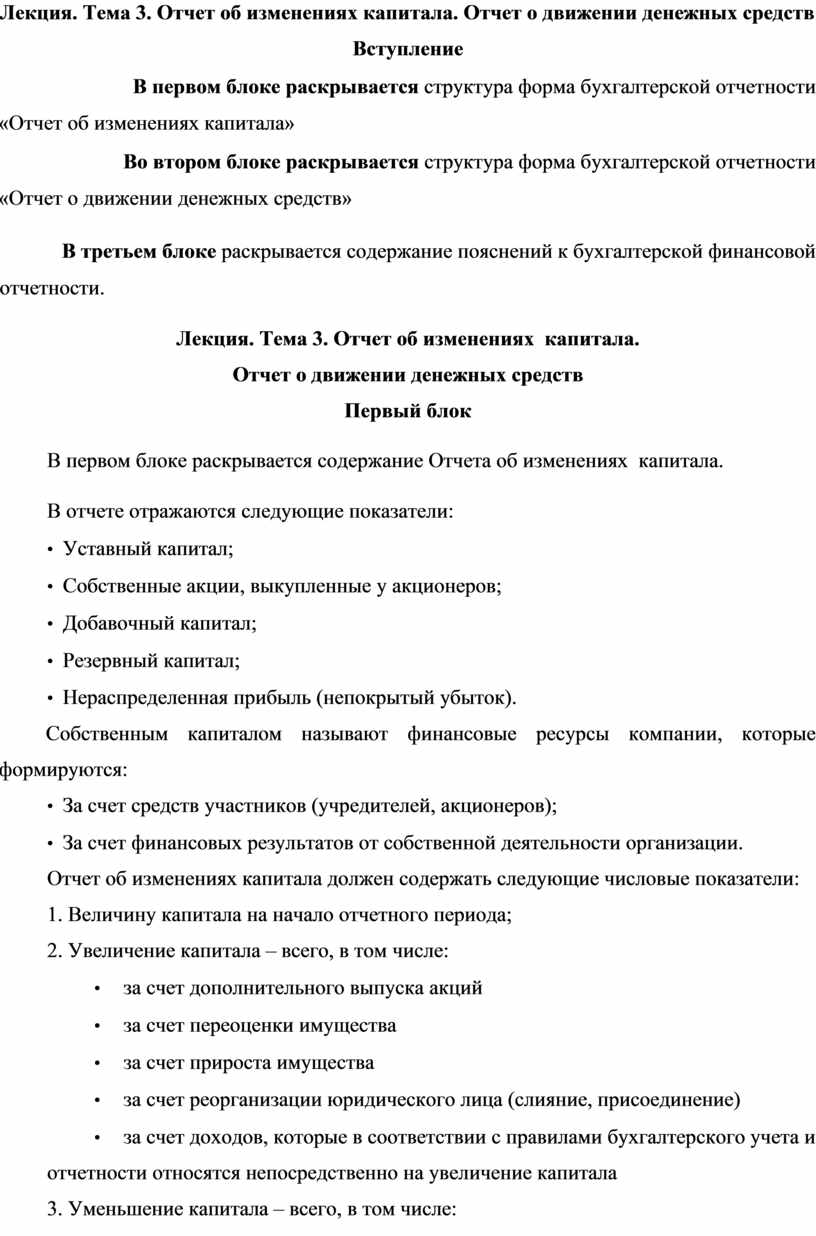 Лекция. Тема 3. Отчет об изменениях капитала. Отчет о движении денежных средств

Вступление

В первом блоке раскрывается структура форма бухгалтерской отчетности «Отчет об изменениях капитала»

Во втором блоке раскрывается структура форма бухгалтерской отчетности «Отчет о движении денежных средств»

В третьем блоке раскрывается содержание пояснений к бухгалтерской финансовой отчетности.

Лекция. Тема 3. Отчет об изменениях капитала.

Отчет о движении денежных средств

Первый блок

В первом блоке раскрывается содержание Отчета об изменениях капитала.

В отчете отражаются следующие показатели:

• Уставный капитал;

• Собственные акции, выкупленные у акционеров;

• Добавочный капитал;

• Резервный капитал;

• Нераспределенная прибыль (непокрытый убыток).

Собственным капиталом называют финансовые ресурсы компании, которые формируются:

• За счет средств участников (учредителей, акционеров);

• За счет финансовых результатов от собственной деятельности организации.

Отчет об изменениях капитала должен содержать следующие числовые показатели:

1. Величину капитала на начало отчетного периода;

2. Увеличение капитала – всего, в том числе:

• за счет дополнительного выпуска акций

• за счет переоценки имущества

• за счет прироста имущества

• за счет реорганизации юридического лица (слияние, присоединение)

• за счет доходов, которые в соответствии с правилами бухгалтерского учета и отчетности относятся непосредственно на увеличение капитала

3. Уменьшение капитала – всего, в том числе: